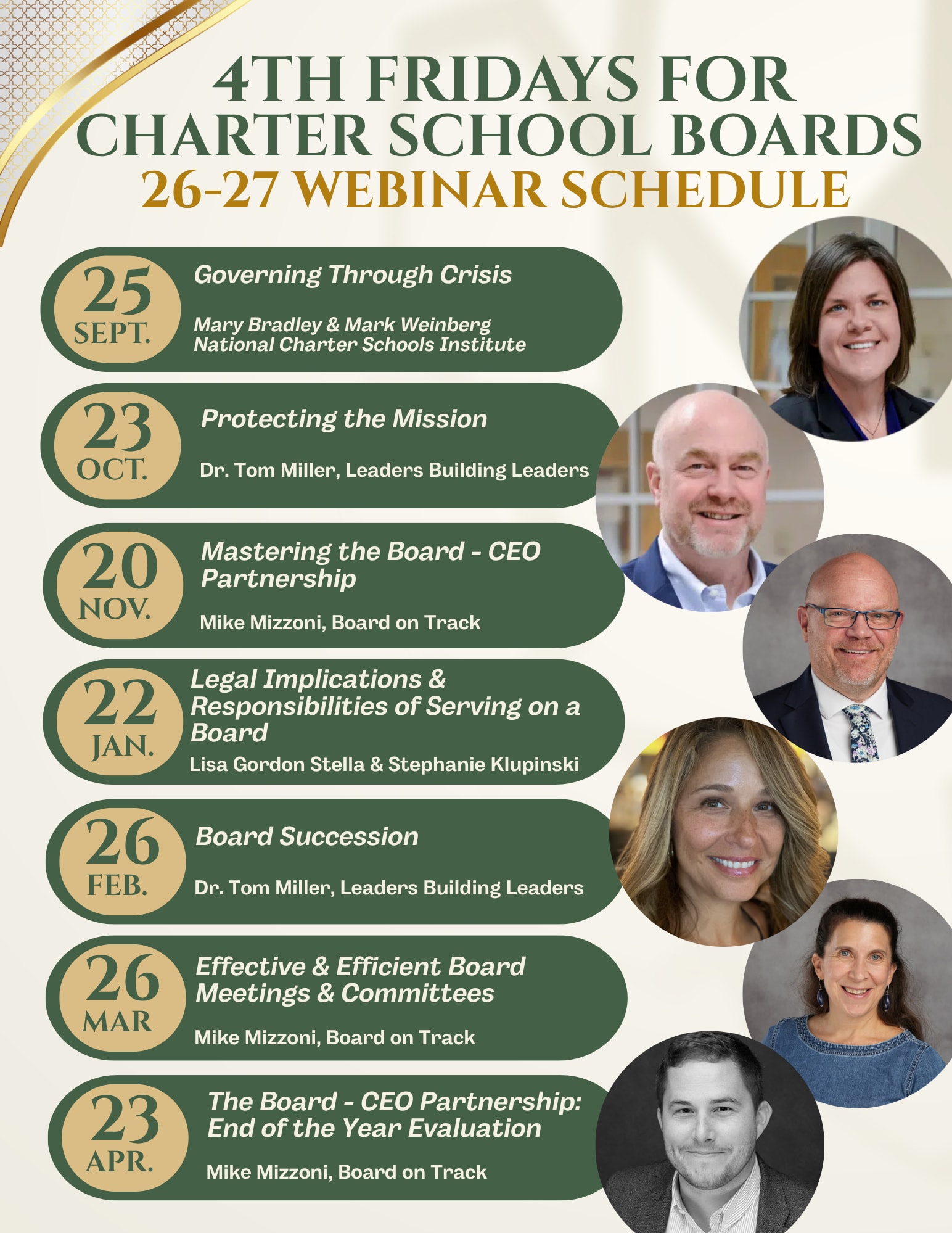 4TH FRIDAYS FOR CHARTER SCHOOL BOARDS
26-27 WEBINAR SCHEDULE

25
SEPT.
Governing Through Crisis

Mary Bradley & Mark Weinberg
National Charter Schools Institute

23
OCT.
Protecting the Mission

Dr. Tom Miller, Leaders Building Leaders

20
NOV.
Mastering the Board - CEO Partnership

Mike Mizzoni, Board on Track

22
JAN.
Legal Implications & Responsibilities of Serving on a Board
Lisa Gordon Stella & Stephanie Klupinski

26
FEB.
Board Succession

Dr. Tom Miller, Leaders Building Leaders

26
MAR
Effective & Efficient Board Meetings & Committees

Mike Mizzoni, Board on Track

23
APR.
The Board - CEO Partnership: End of the Year Evaluation

Mike Mizzoni, Board on Track